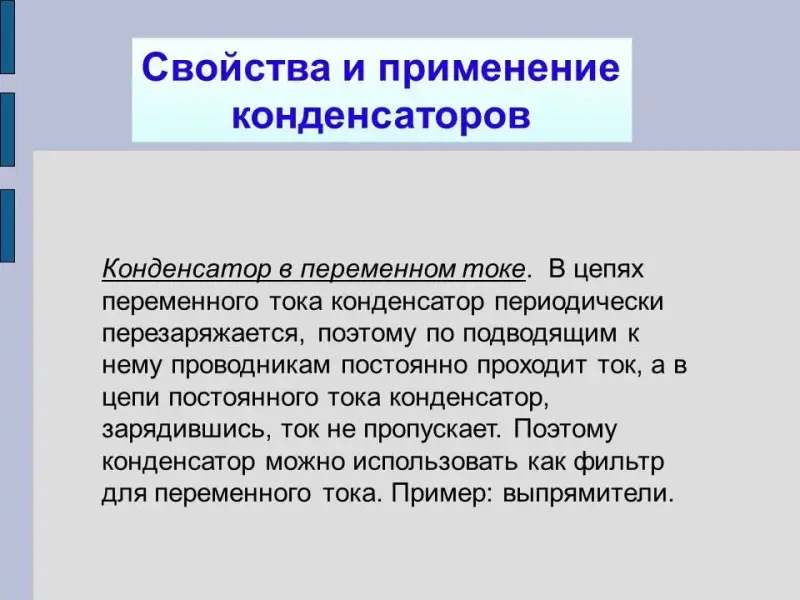 Свойства и применение конденсаторов

Конденсатор в переменном токе. В цепях переменного тока конденсатор периодически перезаряжается, поэтому по подводящим к нему проводникам постоянно проходит ток, а в цепи постоянного тока конденсатор, зарядившись, ток не пропускает. Поэтому конденсатор можно использовать как фильтр для переменного тока. Пример: выпрямители.